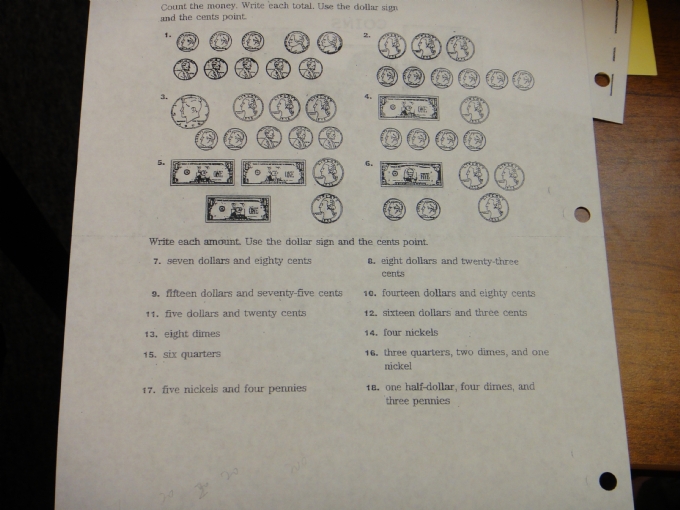 Count the money. Write each total. Use the dollar sign and the cents point.

1.

2.

3.

4.

5.

6.

Write each amount. Use the dollar sign and the cents point.

7. seven dollars and eighty cents

8. eight dollars and twenty-three cents

9. fifteen dollars and seventy-five cents

10. fourteen dollars and eighty cents

11. five dollars and twenty cents

12. sixteen dollars and three cents

13. eight dimes

14. four nickels

15. six quarters

16. three quarters, two dimes, and one nickel

17. five nickels and four pennies

18. one half-dollar, four dimes, and three pennies